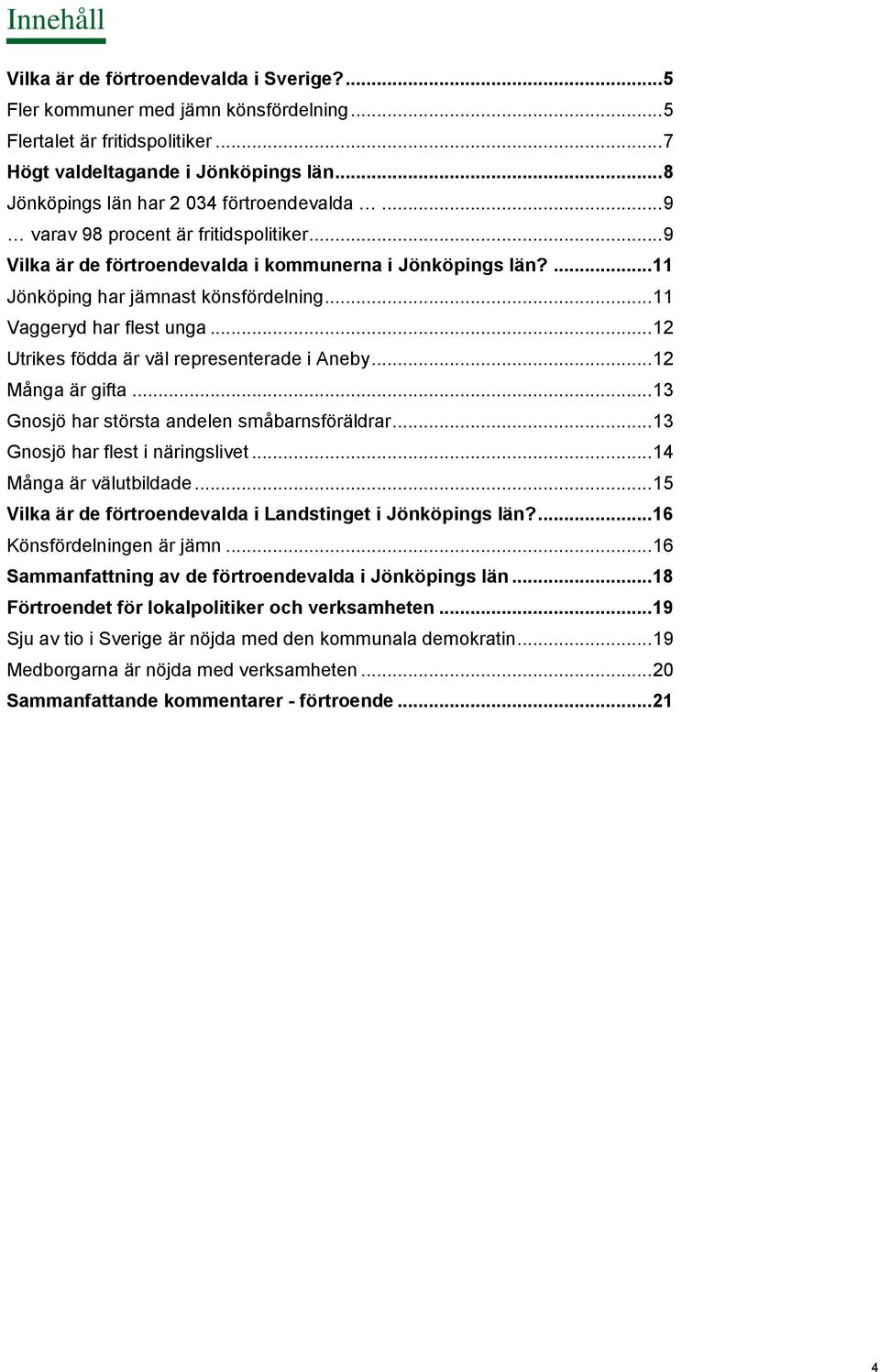 Innehåll

Vilka är de förtroendevalda i Sverige?...5
Fler kommuner med jämn könsfördelning...5
Flertalet är fritidspolitiker...7
Högt valdeltagande i Jönköpings län...8
Jönköpings län har 2 034 förtroendevalda …...9
… varav 98 procent är fritidspolitiker...9
Vilka är de förtroendevalda i kommunerna i Jönköpings län?...11
Jönköping har jämnast könsfördelning...11
Vaggeryd har flest unga...12
Utrikes födda är väl representerade i Aneby...12
Många är gifta...13
Gnosjö har största andelen småbarnsföräldrar...13
Gnosjö har flest i näringslivet...14
Många är välutbildade...15
Vilka är de förtroendevalda i Landstinget i Jönköpings län?...16
Könsfördelningen är jämn...16
Sammanfattning av de förtroendevalda i Jönköpings län...18
Förtroendet för lokalpolitiker och verksamheten...19
Sju av tio i Sverige är nöjda med den kommunala demokratin...19
Medborgarna är nöjda med verksamheten...20
Sammanfattande kommentarer - förtroende...21

4